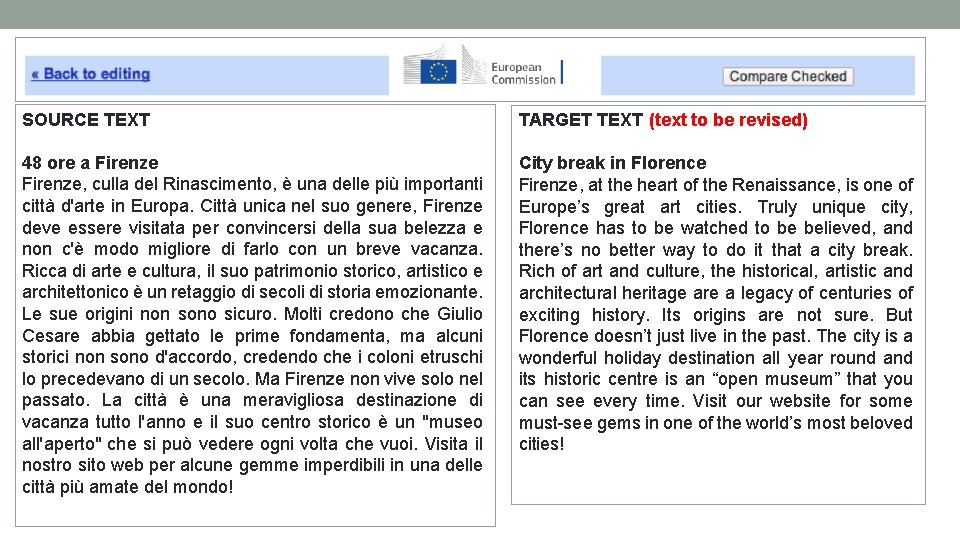 « Back to editing

European Commission

Compare Checked

SOURCE TEXT

48 ore a Firenze
Firenze, culla del Rinascimento, è una delle più importanti città d'arte in Europa. Città unica nel suo genere, Firenze deve essere visitata per convincersi della sua belezza e non c'è modo migliore di farlo con un breve vacanza. Ricca di arte e cultura, il suo patrimonio storico, artistico e architettonico è un retaggio di secoli di storia emozionante. Le sue origini non sono sicuro. Molti credono che Giulio Cesare abbia gettato le prime fondamenta, ma alcuni storici non sono d'accordo, credendo che i coloni etruschi lo precedevano di un secolo. Ma Firenze non vive solo nel passato. La città è una meravigliosa destinazione di vacanza tutto l'anno e il suo centro storico è un "museo all'aperto" che si può vedere ogni volta che vuoi. Visita il nostro sito web per alcune gemme imperdibili in una delle città più amate del mondo!

TARGET TEXT (text to be revised)

City break in Florence
Firenze, at the heart of the Renaissance, is one of Europe's great art cities. Truly unique city, Florence has to be watched to be believed, and there's no better way to do it that a city break. Rich of art and culture, the historical, artistic and architectural heritage are a legacy of centuries of exciting history. Its origins are not sure. But Florence doesn't just live in the past. The city is a wonderful holiday destination all year round and its historic centre is an "open museum" that you can see every time. Visit our website for some must-see gems in one of the world's most beloved cities!